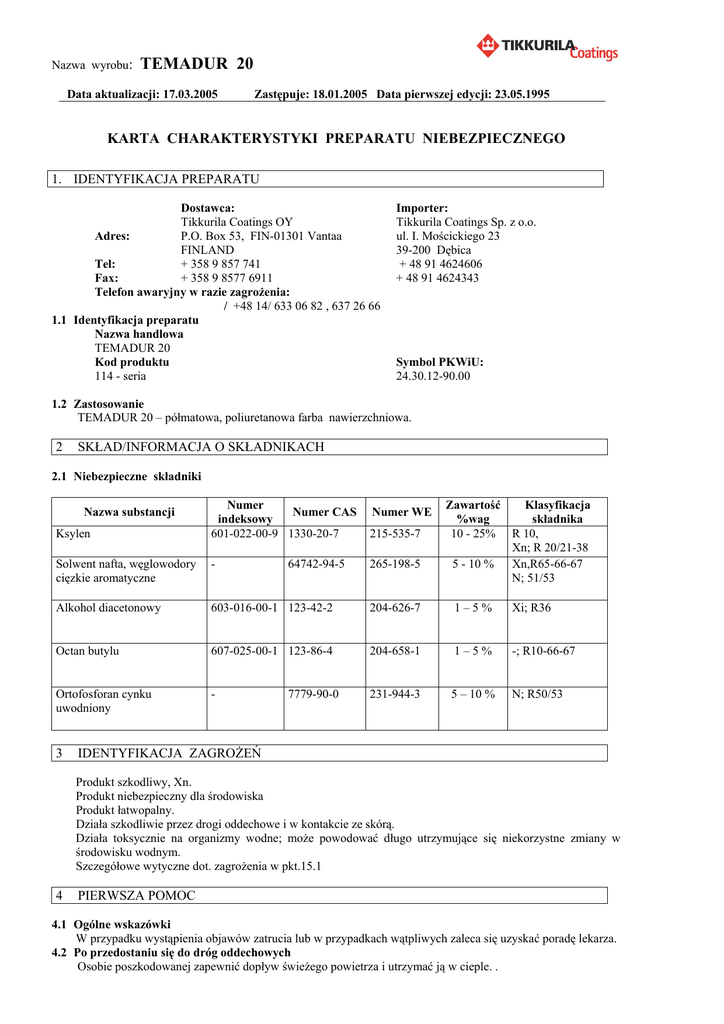 Nazwa wyrobu: TEMADUR 20

TIKKURILA Coatings

Data aktualizacji: 17.03.2005 Zastępuje: 18.01.2005 Data pierwszej edycji: 23.05.1995

KARTA CHARAKTERYSTYKI PREPARATU NIEBEZPIECZNEGO

1. IDENTYFIKACJA PREPARATU

Dostawca: Tikkurila Coatings OY
Adres: P.O. Box 53, FIN-01301 Vantaa
FINLAND
Tel: + 358 9 857 741
Fax: + 358 9 8577 6911

Importer:
Tikkurila Coatings Sp. z o.o.
ul. I. Mościckiego 23
39-200 Dębica
+ 48 91 4624606
+ 48 91 4624343

Telefon awaryjny w razie zagrożenia:
/ +48 14/ 633 06 82 , 637 26 66

1.1 Identyfikacja preparatu
Nazwa handlowa
TEMADUR 20
Kod produktu
114 - seria

Symbol PKWiU:
24.30.12-90.00

1.2 Zastosowanie
TEMADUR 20 – półmatowa, poliuretanowa farba nawierzchniowa.

2 SKŁAD/INFORMACJA O SKŁADNIKACH

2.1 Niebezpieczne składniki

| Nazwa substancji | Numer indeksowy | Numer CAS | Numer WE | Zawartość %wag | Klasyfikacja składnika |
|---|---|---|---|---|---|
| Ksylen | 601-022-00-9 | 1330-20-7 | 215-535-7 | 10 - 25% | R 10, Xn; R 20/21-38 |
| Solwent nafta, węglowodory ciężkie aromatyczne | - | 64742-94-5 | 265-198-5 | 5 - 10 % | Xn,R65-66-67 N; 51/53 |
| Alkohol diacetonowy | 603-016-00-1 | 123-42-2 | 204-626-7 | 1 – 5 % | Xi; R36 |
| Octan butylu | 607-025-00-1 | 123-86-4 | 204-658-1 | 1 – 5 % | -; R10-66-67 |
| Ortofosforan cynku uwodniony | - | 7779-90-0 | 231-944-3 | 5 – 10 % | N; R50/53 |

3 IDENTYFIKACJA ZAGROŻEŃ

Produkt szkodliwy, Xn.
Produkt niebezpieczny dla środowiska
Produkt łatwopalny.
Działa szkodliwie przez drogi oddechowe i w kontakcie ze skórą.
Działa toksycznie na organizmy wodne; może powodować długo utrzymujące się niekorzystne zmiany w środowisku wodnym.
Szczegółowe wytyczne dot. zagrożenia w pkt.15.1

4 PIERWSZA POMOC

4.1 Ogólne wskazówki
W przypadku wystąpienia objawów zatrucia lub w przypadkach wątpliwych zaleca się uzyskać poradę lekarza.
4.2 Po przedostaniu się do dróg oddechowych
Osobie poszkodowanej zapewnić dopływ świeżego powietrza i utrzymać ją w cieple. .